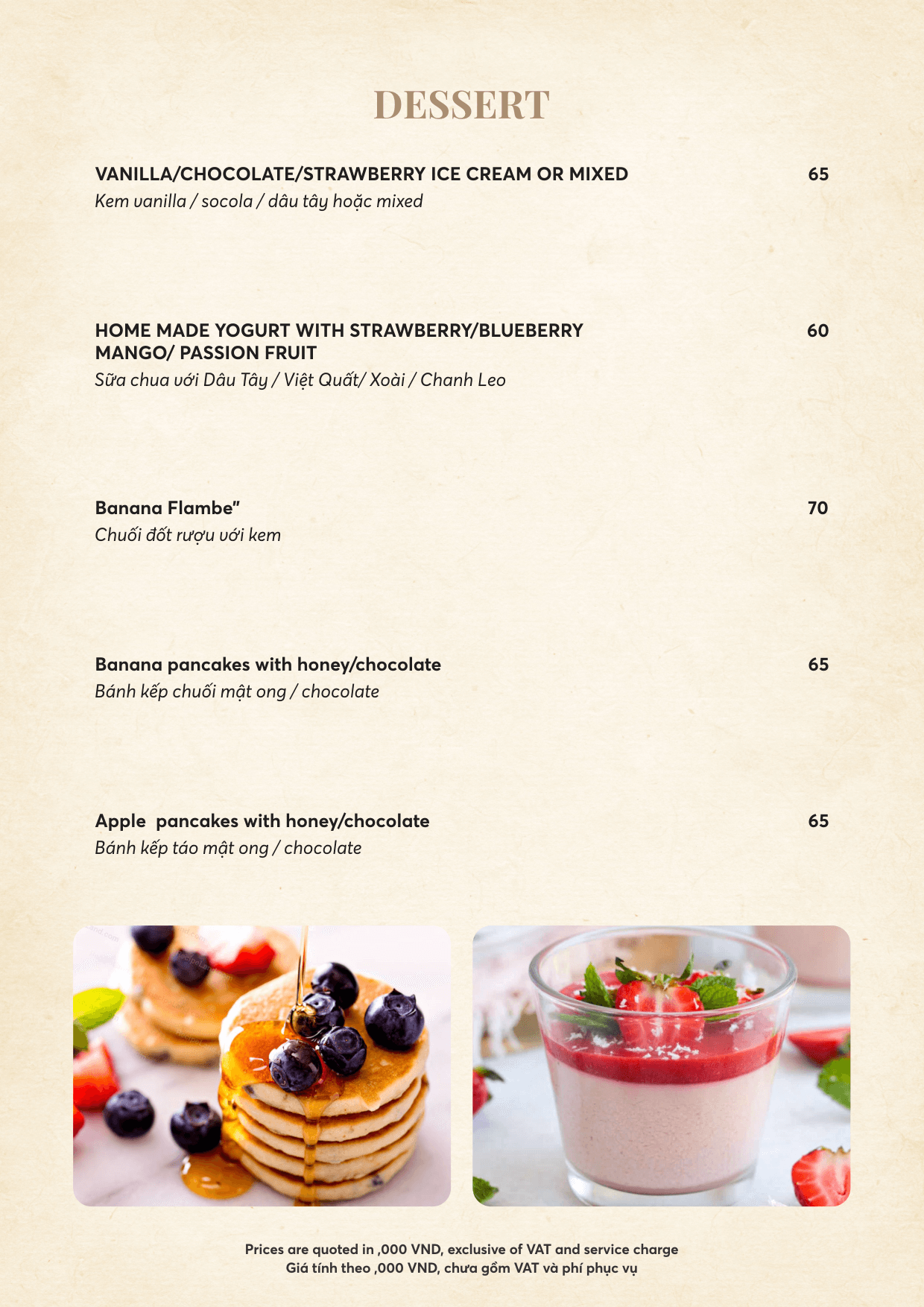 DESSERT

VANILLA/CHOCOLATE/STRAWBERRY ICE CREAM OR MIXED 65
Kem vanilla / socola / dâu tây hoặc mixed

HOME MADE YOGURT WITH STRAWBERRY/BLUEBERRY MANGO/ PASSION FRUIT 60
Sữa chua với Dâu Tây / Việt Quất/ Xoài / Chanh Leo

Banana Flambe" 70
Chuối đốt rượu với kem

Banana pancakes with honey/chocolate 65
Bánh kếp chuối mật ong / chocolate

Apple pancakes with honey/chocolate 65
Bánh kếp táo mật ong / chocolate

Prices are quoted in ,000 VND, exclusive of VAT and service charge
Giá tính theo ,000 VND, chưa gồm VAT và phí phục vụ